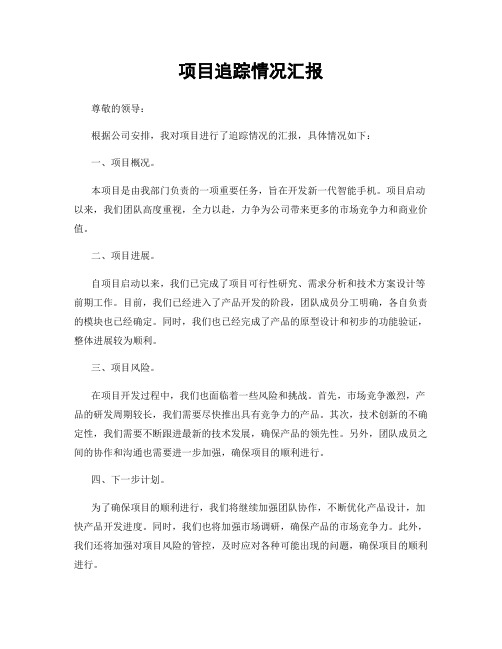 项目追踪情况汇报

尊敬的领导：

根据公司安排，我对项目进行了追踪情况的汇报，具体情况如下：

一、项目概况。

本项目是由我部门负责的一项重要任务，旨在开发新一代智能手机。项目启动以来，我们团队高度重视，全力以赴，力争为公司带来更多的市场竞争力和商业价值。

二、项目进展。

自项目启动以来，我们已完成了项目可行性研究、需求分析和技术方案设计等前期工作。目前，我们已经进入了产品开发的阶段，团队成员分工明确，各自负责的模块也已经确定。同时，我们也已经完成了产品的原型设计和初步的功能验证，整体进展较为顺利。

三、项目风险。

在项目开发过程中，我们也面临着一些风险和挑战。首先，市场竞争激烈，产品的研发周期较长，我们需要尽快推出具有竞争力的产品。其次，技术创新的不确定性，我们需要不断跟进最新的技术发展，确保产品的领先性。另外，团队成员之间的协作和沟通也需要进一步加强，确保项目的顺利进行。

四、下一步计划。

为了确保项目的顺利进行，我们将继续加强团队协作，不断优化产品设计，加快产品开发进度。同时，我们也将加强市场调研，确保产品的市场竞争力。此外，我们还将加强对项目风险的管控，及时应对各种可能出现的问题，确保项目的顺利进行。